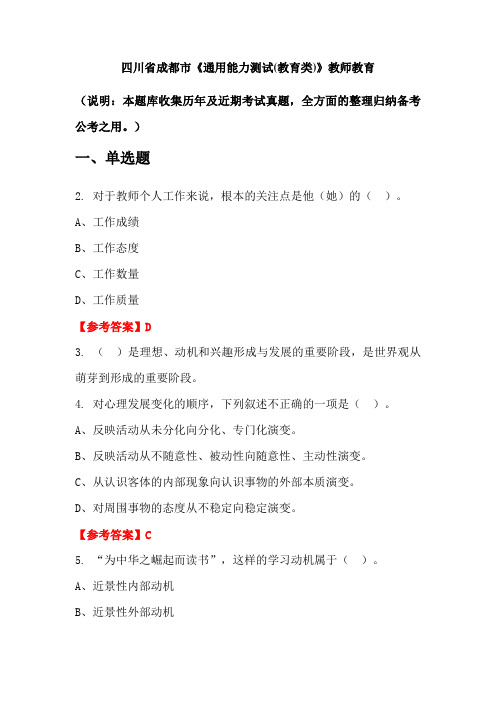 四川省成都市《通用能力测试(教育类)》教师教育

（说明：本题库收集历年及近期考试真题，全方面的整理归纳备考公考之用。）

一、单选题

2. 对于教师个人工作来说，根本的关注点是他（她）的（ ）。

A、工作成绩

B、工作态度

C、工作数量

D、工作质量

【参考答案】D

3. （ ）是理想、动机和兴趣形成与发展的重要阶段，是世界观从萌芽到形成的重要阶段。

4. 对心理发展变化的顺序，下列叙述不正确的一项是（ ）。

A、反映活动从未分化向分化、专门化演变。

B、反映活动从不随意性、被动性向随意性、主动性演变。

C、从认识客体的内部现象向认识事物的外部本质演变。

D、对周围事物的态度从不稳定向稳定演变。

【参考答案】C

5. “为中华之崛起而读书”，这样的学习动机属于（ ）。

A、近景性内部动机

B、近景性外部动机